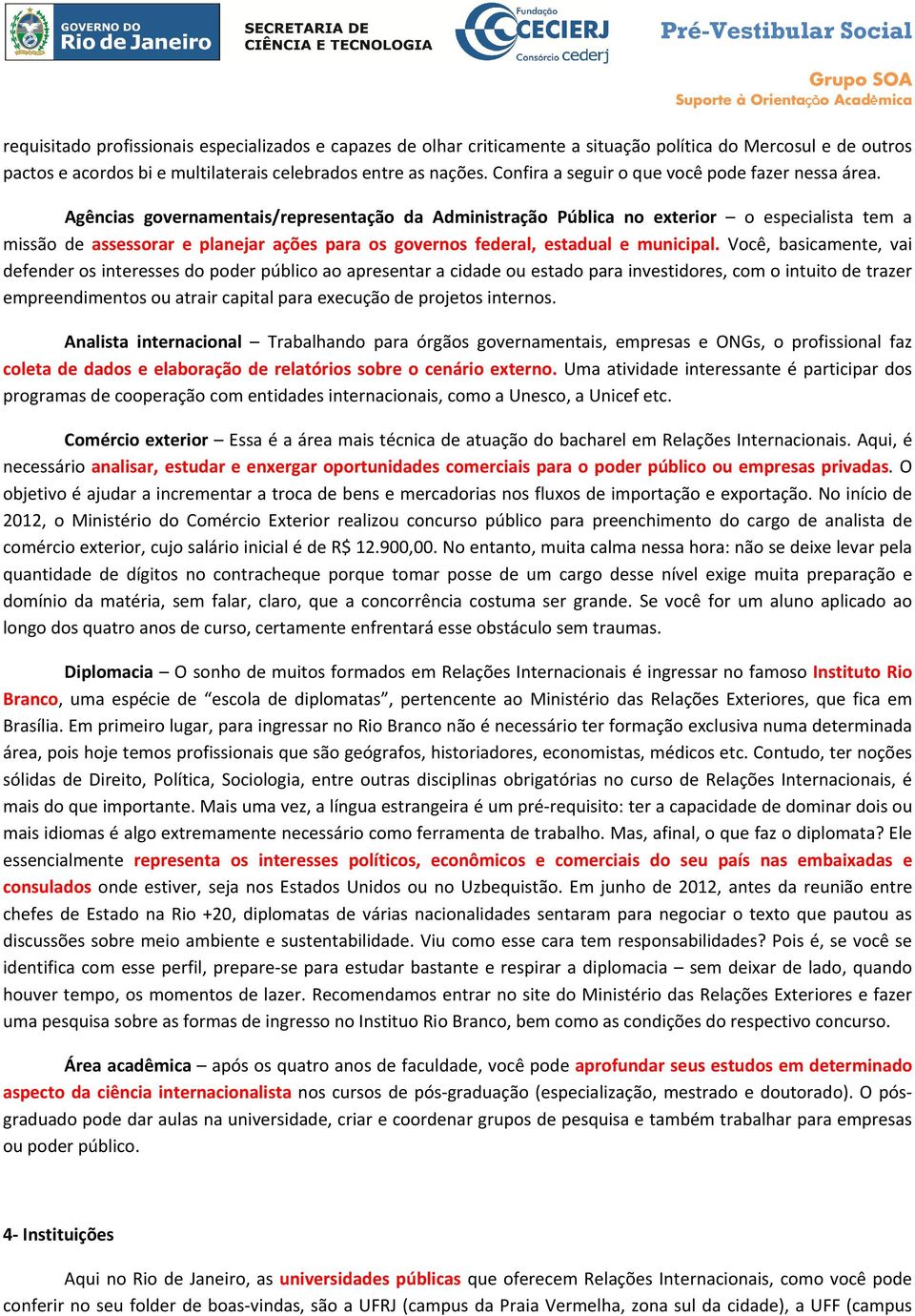 GOVERNO DO Rio de Janeiro

SECRETARIA DE CIÊNCIA E TECNOLOGIA

Fundação CECIERJ Consórcio cederj

Pré-Vestibular Social

Grupo SOA
Suporte à Orientação Acadêmica

requisitado profissionais especializados e capazes de olhar criticamente a situação política do Mercosul e de outros pactos e acordos bi e multilaterais celebrados entre as nações. Confira a seguir o que você pode fazer nessa área.

Agências governamentais/representação da Administração Pública no exterior – o especialista tem a missão de assessorar e planejar ações para os governos federal, estadual e municipal. Você, basicamente, vai defender os interesses do poder público ao apresentar a cidade ou estado para investidores, com o intuito de trazer empreendimentos ou atrair capital para execução de projetos internos.

Analista internacional – Trabalhando para órgãos governamentais, empresas e ONGs, o profissional faz coleta de dados e elaboração de relatórios sobre o cenário externo. Uma atividade interessante é participar dos programas de cooperação com entidades internacionais, como a Unesco, a Unicef etc.

Comércio exterior – Essa é a área mais técnica de atuação do bacharel em Relações Internacionais. Aqui, é necessário analisar, estudar e enxergar oportunidades comerciais para o poder público ou empresas privadas. O objetivo é ajudar a incrementar a troca de bens e mercadorias nos fluxos de importação e exportação. No início de 2012, o Ministério do Comércio Exterior realizou concurso público para preenchimento do cargo de analista de comércio exterior, cujo salário inicial é de R$ 12.900,00. No entanto, muita calma nessa hora: não se deixe levar pela quantidade de dígitos no contracheque porque tomar posse de um cargo desse nível exige muita preparação e domínio da matéria, sem falar, claro, que a concorrência costuma ser grande. Se você for um aluno aplicado ao longo dos quatro anos de curso, certamente enfrentará esse obstáculo sem traumas.

Diplomacia – O sonho de muitos formados em Relações Internacionais é ingressar no famoso Instituto Rio Branco, uma espécie de “escola de diplomatas”, pertencente ao Ministério das Relações Exteriores, que fica em Brasília. Em primeiro lugar, para ingressar no Rio Branco não é necessário ter formação exclusiva numa determinada área, pois hoje temos profissionais que são geógrafos, historiadores, economistas, médicos etc. Contudo, ter noções sólidas de Direito, Política, Sociologia, entre outras disciplinas obrigatórias no curso de Relações Internacionais, é mais do que importante. Mais uma vez, a língua estrangeira é um pré-requisito: ter a capacidade de dominar dois ou mais idiomas é algo extremamente necessário como ferramenta de trabalho. Mas, afinal, o que faz o diplomata? Ele essencialmente representa os interesses políticos, econômicos e comerciais do seu país nas embaixadas e consulados onde estiver, seja nos Estados Unidos ou no Uzbequistão. Em junho de 2012, antes da reunião entre chefes de Estado na Rio +20, diplomatas de várias nacionalidades sentaram para negociar o texto que pautou as discussões sobre meio ambiente e sustentabilidade. Viu como esse cara tem responsabilidades? Pois é, se você se identifica com esse perfil, prepare-se para estudar bastante e respirar a diplomacia – sem deixar de lado, quando houver tempo, os momentos de lazer. Recomendamos entrar no site do Ministério das Relações Exteriores e fazer uma pesquisa sobre as formas de ingresso no Instituo Rio Branco, bem como as condições do respectivo concurso.

Área acadêmica – após os quatro anos de faculdade, você pode aprofundar seus estudos em determinado aspecto da ciência internacionalista nos cursos de pós-graduação (especialização, mestrado e doutorado). O pós-graduado pode dar aulas na universidade, criar e coordenar grupos de pesquisa e também trabalhar para empresas ou poder público.

4- Instituições

Aqui no Rio de Janeiro, as universidades públicas que oferecem Relações Internacionais, como você pode conferir no seu folder de boas-vindas, são a UFRJ (campus da Praia Vermelha, zona sul da cidade), a UFF (campus